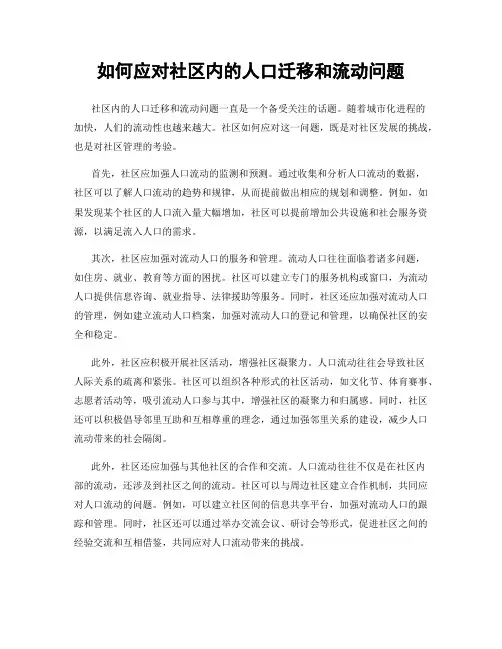 如何应对社区内的人口迁移和流动问题

社区内的人口迁移和流动问题一直是一个备受关注的话题。随着城市化进程的加快，人们的流动性也越来越大。社区如何应对这一问题，既是对社区发展的挑战，也是对社区管理的考验。

首先，社区应加强人口流动的监测和预测。通过收集和分析人口流动的数据，社区可以了解人口流动的趋势和规律，从而提前做出相应的规划和调整。例如，如果发现某个社区的人口流入量大幅增加，社区可以提前增加公共设施和社会服务资源，以满足流入人口的需求。

其次，社区应加强对流动人口的服务和管理。流动人口往往面临着诸多问题，如住房、就业、教育等方面的困扰。社区可以建立专门的服务机构或窗口，为流动人口提供信息咨询、就业指导、法律援助等服务。同时，社区还应加强对流动人口的管理，例如建立流动人口档案，加强对流动人口的登记和管理，以确保社区的安全和稳定。

此外，社区应积极开展社区活动，增强社区凝聚力。人口流动往往会导致社区人际关系的疏离和紧张。社区可以组织各种形式的社区活动，如文化节、体育赛事、志愿者活动等，吸引流动人口参与其中，增强社区的凝聚力和归属感。同时，社区还可以积极倡导邻里互助和互相尊重的理念，通过加强邻里关系的建设，减少人口流动带来的社会隔阂。

此外，社区还应加强与其他社区的合作和交流。人口流动往往不仅是在社区内部的流动，还涉及到社区之间的流动。社区可以与周边社区建立合作机制，共同应对人口流动的问题。例如，可以建立社区间的信息共享平台，加强对流动人口的跟踪和管理。同时，社区还可以通过举办交流会议、研讨会等形式，促进社区之间的经验交流和互相借鉴，共同应对人口流动带来的挑战。